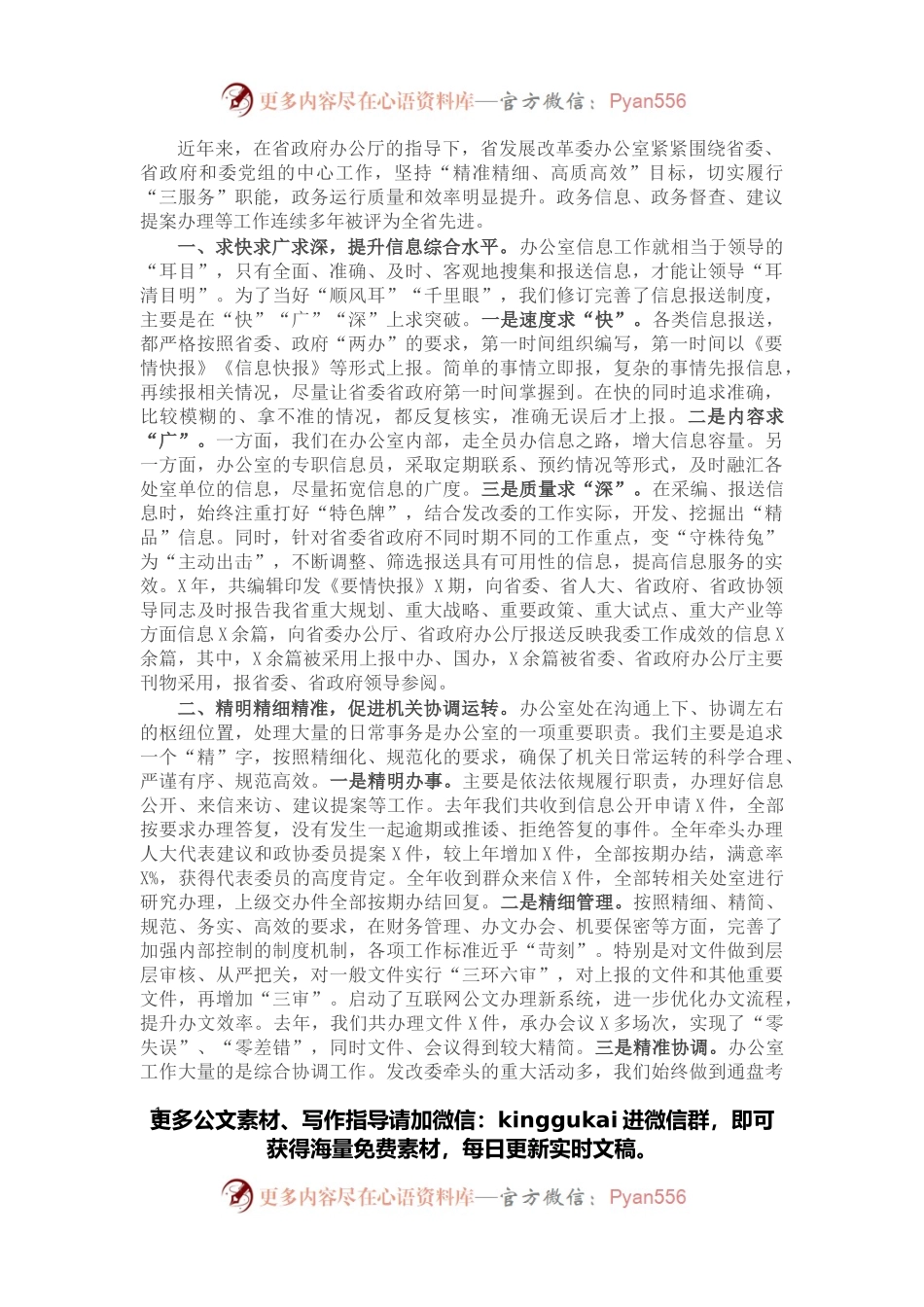 更多内容尽在心语资料库—官方微信：Pyan556

近年来，在省政府办公厅的指导下，省发展改革委办公室紧紧围绕省委、省政府和委党组的中心工作，坚持“精准精细、高质高效”目标，切实履行“三服务”职能，政务运行质量和效率明显提升。政务信息、政务督查、建议提案办理等工作连续多年被评为全省先进。

一、求快求广求深，提升信息综合水平。办公室信息工作就相当于领导的“耳目”，只有全面、准确、及时、客观地搜集和报送信息，才能让领导“耳清目明”。为了当好“顺风耳”“千里眼”，我们修订完善了信息报送制度，主要是在“快”“广”“深”上求突破。一是速度求“快”。各类信息报送，都严格按照省委、政府“两办”的要求，第一时间组织编写，第一时间以《要情快报》《信息快报》等形式上报。简单的事情立即报，复杂的事情先报信息，再续报相关情况，尽量让省委省政府第一时间掌握到。在快的同时追求准确，比较模糊的、拿不准的情况，都反复核实，准确无误后才上报。二是内容求“广”。一方面，我们在办公室内部，走全员办信息之路，增大信息容量。另一方面，办公室的专职信息员，采取定期联系、预约情况等形式，及时融汇各处室单位的信息，尽量拓宽信息的广度。三是质量求“深”。在采编、报送信息时，始终注重打好“特色牌”，结合发改委的工作实际，开发、挖掘出“精品”信息。同时，针对省委省政府不同时期不同的工作重点，变“守株待兔”为“主动出击”，不断调整、筛选报送具有可用性的信息，提高信息服务的实效。X年，共编辑印发《要情快报》X期，向省委、省人大、省政府、省政协领导同志及时报告我省重大规划、重大战略、重要政策、重大试点、重大产业等方面信息X余篇，向省委办公厅、省政府办公厅报送反映我委工作成效的信息X余篇，其中，X余篇被采用上报中办、国办，X余篇被省委、省政府办公厅主要刊物采用，报省委、省政府领导参阅。

二、精明精细精准，促进机关协调运转。办公室处在沟通上下、协调左右的枢纽位置，处理大量的日常事务是办公室的一项重要职责。我们主要是追求一个“精”字，按照精细化、规范化的要求，确保了机关日常运转的科学合理、严谨有序、规范高效。一是精明办事。主要是依法依规履行职责，办理好信息公开、来信来访、建议提案等工作。去年我们共收到信息公开申请X件，全部按要求办理答复，没有发生一起逾期或推诿、拒绝答复的事件。全年牵头办理人大代表建议和政协委员提案X件，较上年增加X件，全部按期办结，满意率X%，获得代表委员的高度肯定。全年收到群众来信X件，全部转相关处室进行研究办理，上级交办件全部按期办结回复。二是精细管理。按照精细、精简、规范、务实、高效的要求，在财务管理、办文办会、机要保密等方面，完善了加强内部控制的制度机制，各项工作标准近乎“苛刻”。特别是对文件做到层层审核、从严把关，对一般文件实行“三环六审”，对上报的文件和其他重要文件，再增加“三审”。启动了互联网公文办理新系统，进一步优化办文流程，提升办文效率。去年，我们共办理文件X件，承办会议X多场次，实现了“零失误”、“零差错”，同时文件、会议得到较大精简。三是精准协调。办公室工作大量的是综合协调工作。发改委牵头的重大活动多，我们始终做到通盘考

更多公文素材、写作指导请加微信：kinggukai进微信群，即可获得海量免费素材，每日更新实时文稿。

更多内容尽在心语资料库—官方微信：Pyan556